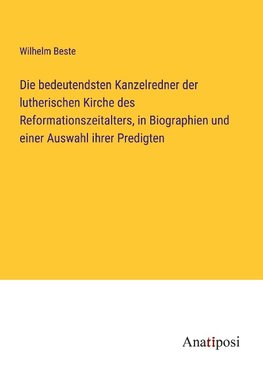 Wilhelm Beste

Die bedeutendsten Kanzelredner der lutherischen Kirche des Reformationszeitalters, in Biographien und einer Auswahl ihrer Predigten

Anatiposi